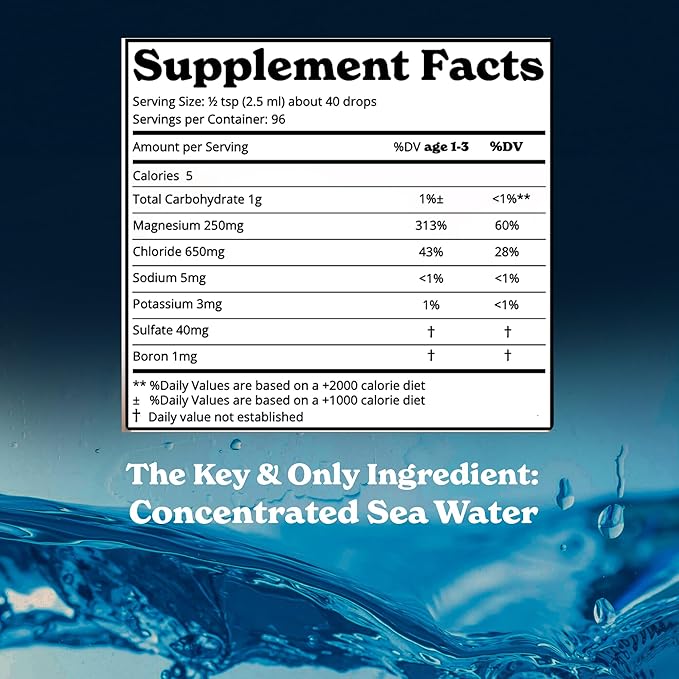 Supplement Facts
Serving Size: ½ tsp (2.5 ml) about 40 drops
Servings per Container: 96

| Amount per Serving | %DV age 1-3 | %DV |
|---|---|---|
| Calories 5 | | |
| Total Carbohydrate 1g | 1%± | <1%** |
| Magnesium 250mg | 313% | 60% |
| Chloride 650mg | 43% | 28% |
| Sodium 5mg | <1% | <1% |
| Potassium 3mg | 1% | <1% |
| Sulfate 40mg | † | † |
| Boron 1mg | † | † |

** %Daily Values are based on a +2000 calorie diet
± %Daily Values are based on a +1000 calorie diet
† Daily value not established

The Key & Only Ingredient:
Concentrated Sea Water